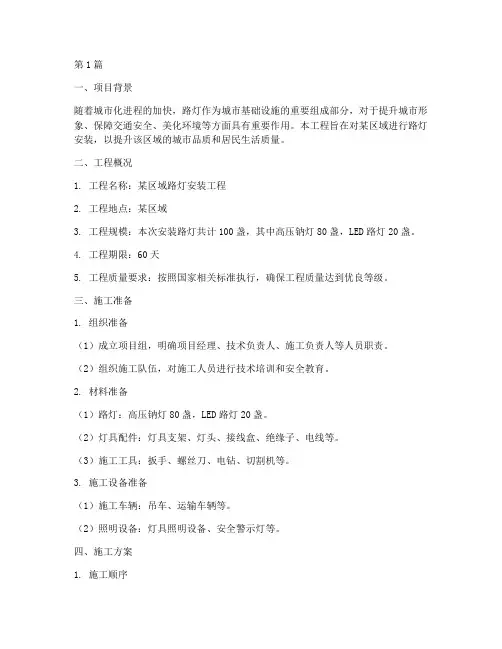 第1篇

一、项目背景

随着城市化进程的加快，路灯作为城市基础设施的重要组成部分，对于提升城市形象、保障交通安全、美化环境等方面具有重要作用。本工程旨在对某区域进行路灯安装，以提升该区域的城市品质和居民生活质量。

二、工程概况

1. 工程名称：某区域路灯安装工程

2. 工程地点：某区域

3. 工程规模：本次安装路灯共计100盏，其中高压钠灯80盏，LED路灯20盏。

4. 工程期限：60天

5. 工程质量要求：按照国家相关标准执行，确保工程质量达到优良等级。

三、施工准备

1. 组织准备

（1）成立项目组，明确项目经理、技术负责人、施工负责人等人员职责。

（2）组织施工队伍，对施工人员进行技术培训和安全教育。

2. 材料准备

（1）路灯：高压钠灯80盏，LED路灯20盏。

（2）灯具配件：灯具支架、灯头、接线盒、绝缘子、电线等。

（3）施工工具：扳手、螺丝刀、电钻、切割机等。

3. 施工设备准备

（1）施工车辆：吊车、运输车辆等。

（2）照明设备：灯具照明设备、安全警示灯等。

四、施工方案

1. 施工顺序